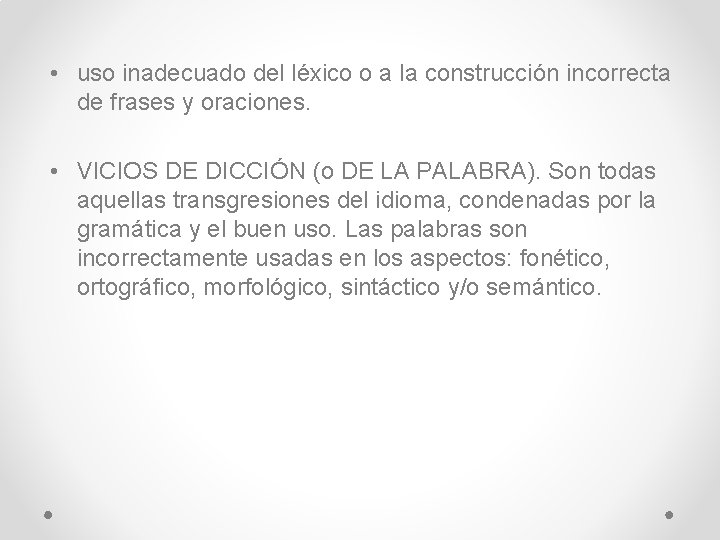 • uso inadecuado del léxico o a la construcción incorrecta de frases y oraciones.

• VICIOS DE DICCIÓN (o DE LA PALABRA). Son todas aquellas transgresiones del idioma, condenadas por la gramática y el buen uso. Las palabras son incorrectamente usadas en los aspectos: fonético, ortográfico, morfológico, sintáctico y/o semántico.